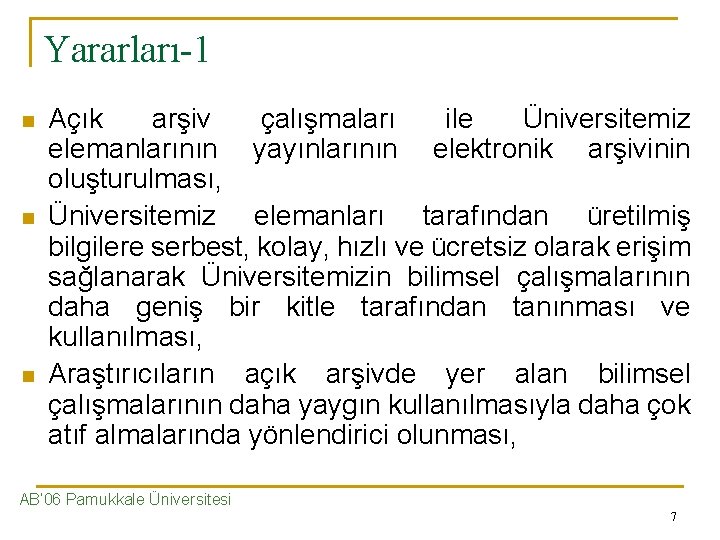 Yararları-1

Açık arşiv çalışmaları ile Üniversitemiz elemanlarının yayınlarının elektronik arşivinin oluşturulması,

Üniversitemiz elemanları tarafından üretilmiş bilgilere serbest, kolay, hızlı ve ücretsiz olarak erişim sağlanarak Üniversitemizin bilimsel çalışmalarının daha geniş bir kitle tarafından tanınması ve kullanılması,

Araştırıcıların açık arşivde yer alan bilimsel çalışmalarının daha yaygın kullanılmasıyla daha çok atıf almalarında yönlendirici olunması,

AB'06 Pamukkale Üniversitesi

7